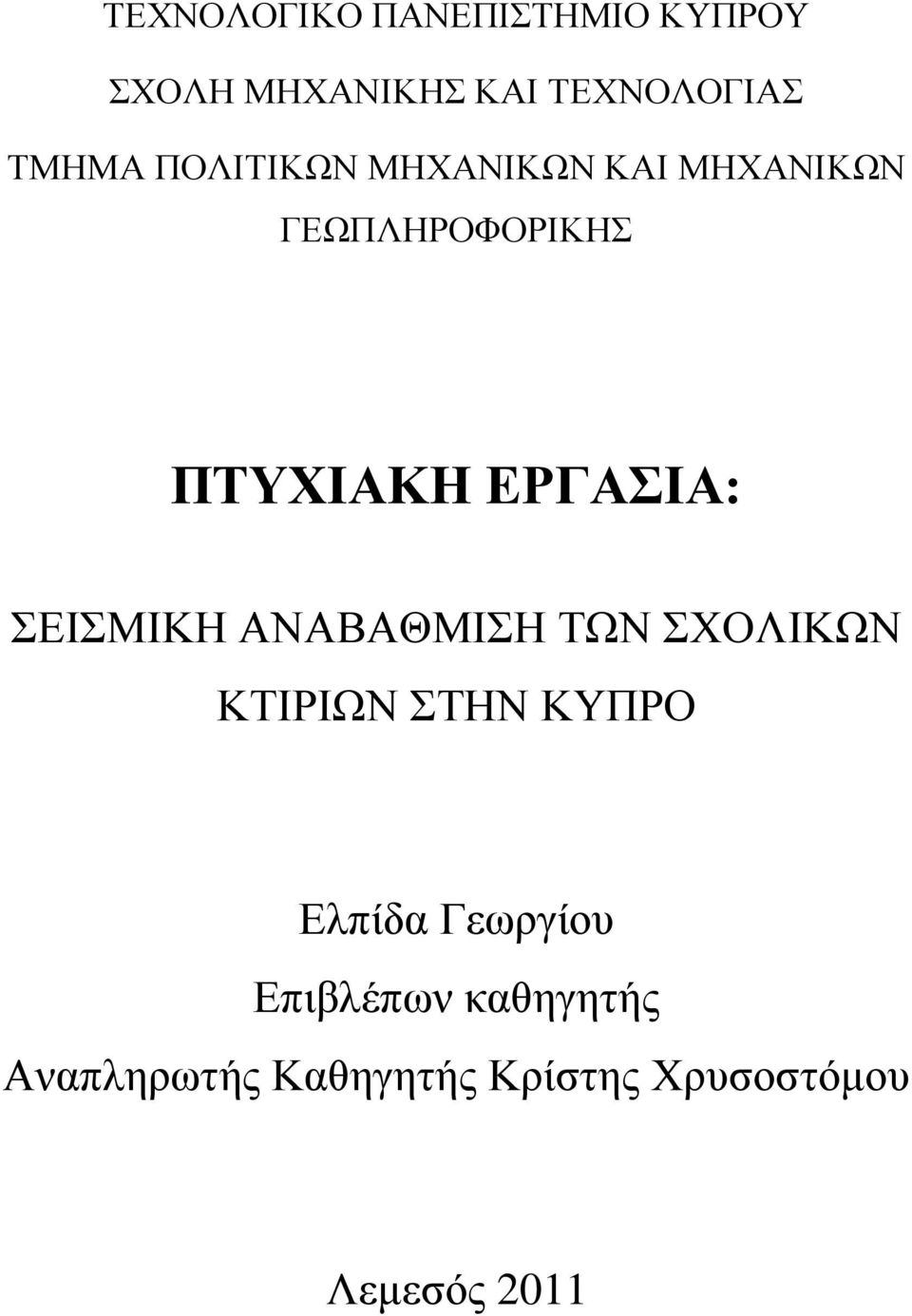 ΤΕΧΝΟΛΟΓΙΚΟ ΠΑΝΕΠΙΣΤΗΜΙΟ ΚΥΠΡΟΥ

ΣΧΟΛΗ ΜΗΧΑΝΙΚΗΣ ΚΑΙ ΤΕΧΝΟΛΟΓΙΑΣ

ΤΜΗΜΑ ΠΟΛΙΤΙΚΩΝ ΜΗΧΑΝΙΚΩΝ ΚΑΙ ΜΗΧΑΝΙΚΩΝ ΓΕΩΠΛΗΡΟΦΟΡΙΚΗΣ

ΠΤΥΧΙΑΚΗ ΕΡΓΑΣΙΑ:

ΣΕΙΣΜΙΚΗ ΑΝΑΒΑΘΜΙΣΗ ΤΩΝ ΣΧΟΛΙΚΩΝ ΚΤΙΡΙΩΝ ΣΤΗΝ ΚΥΠΡΟ

Ελπίδα Γεωργίου

Επιβλέπων καθηγητής

Αναπληρωτής Καθηγητής Κρίστης Χρυσοστόμου

Λεμεσός 2011